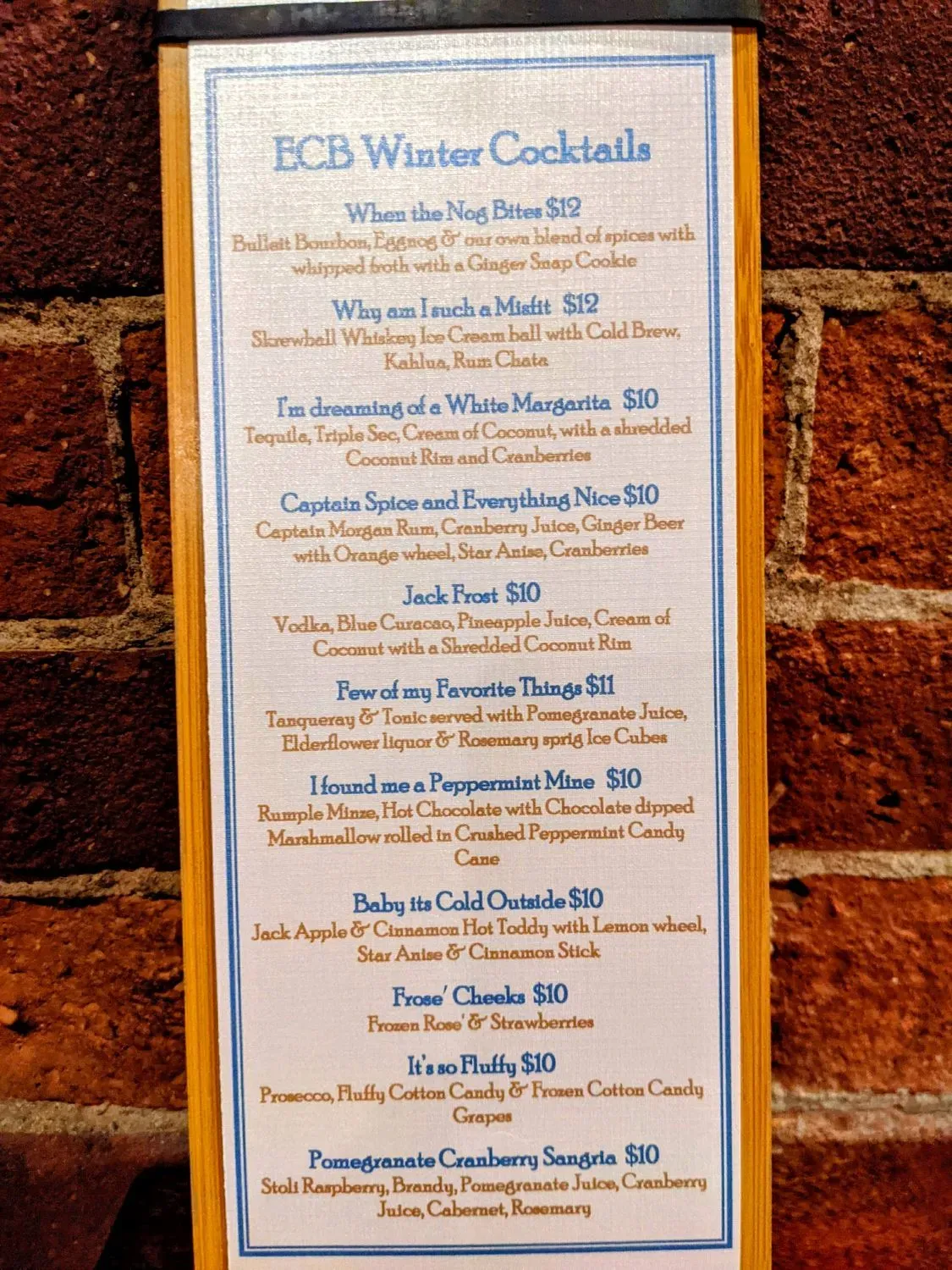 ECB Winter Cocktails

When the Nog Bites $12
Bulleit Bourbon, Eggnog & our own blend of spices with whipped froth with a Ginger Snap Cookie

Why am I such a Misfit $12
Skrewball Whiskey Ice Cream ball with Cold Brew, Kahlua, Rum Chata

I'm dreaming of a White Margarita $10
Tequila, Triple Sec, Cream of Coconut, with a shredded Coconut Rim and Cranberries

Captain Spice and Everything Nice $10
Captain Morgan Rum, Cranberry Juice, Ginger Beer with Orange wheel, Star Anise, Cranberries

Jack Frost $10
Vodka, Blue Curacao, Pineapple Juice, Cream of Coconut with a Shredded Coconut Rim

Few of my Favorite Things $11
Tanqueray & Tonic served with Pomegranate Juice, Elderflower liquor & Rosemary sprig Ice Cubes

I found me a Peppermint Mine $10
Rumple Minze, Hot Chocolate with Chocolate dipped Marshmallow rolled in Crushed Peppermint Candy Cane

Baby its Cold Outside $10
Jack Apple & Cinnamon Hot Toddy with Lemon wheel, Star Anise & Cinnamon Stick

Frose' Cheeks $10
Frozen Rose' & Strawberries

It's so Fluffy $10
Prosecco, Fluffy Cotton Candy & Frozen Cotton Candy Grapes

Pomegranate Cranberry Sangria $10
Stoli Raspberry, Brandy, Pomegranate Juice, Cranberry Juice, Cabernet, Rosemary